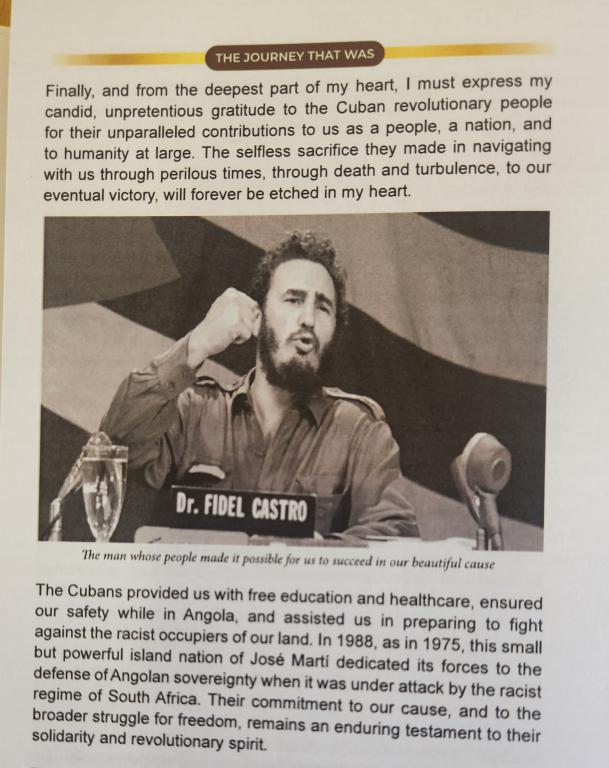 THE JOURNEY THAT WAS

Finally, and from the deepest part of my heart, I must express my candid, unpretentious gratitude to the Cuban revolutionary people for their unparalleled contributions to us as a people, a nation, and to humanity at large. The selfless sacrifice they made in navigating with us through perilous times, through death and turbulence, to our eventual victory, will forever be etched in my heart.

Dr. FIDEL CASTRO

The man whose people made it possible for us to succeed in our beautiful cause

The Cubans provided us with free education and healthcare, ensured our safety while in Angola, and assisted us in preparing to fight against the racist occupiers of our land. In 1988, as in 1975, this small but powerful island nation of José Martí dedicated its forces to the defense of Angolan sovereignty when it was under attack by the racist regime of South Africa. Their commitment to our cause, and to the broader struggle for freedom, remains an enduring testament to their solidarity and revolutionary spirit.